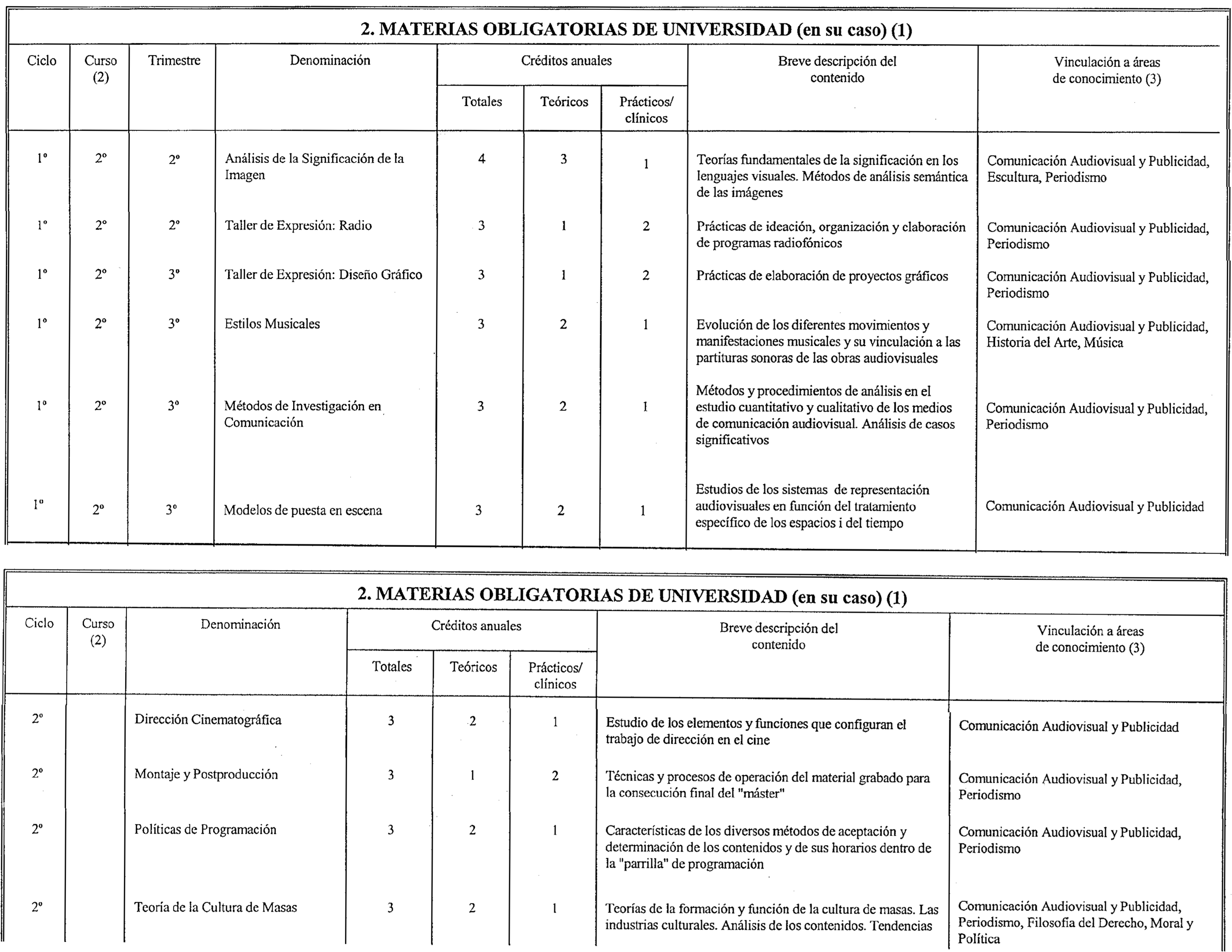 2. MATERIAS OBLIGATORIAS DE UNIVERSIDAD (en su caso) (1)

| Ciclo | Curso (2) | Trimestre | Denominación | Créditos anuales Totales | Teóricos | Prácticos/ clínicos | Breve descripción del contenido | Vinculación a áreas de conocimiento (3) |
|---|---|---|---|---|---|---|---|---|
| 1º | 2º | 2º | Análisis de la Significación de la Imagen | 4 | 3 | 1 | Teorías fundamentales de la significación en los lenguajes visuales. Métodos de análisis semántica de las imágenes | Comunicación Audiovisual y Publicidad, Escultura, Periodismo |
| 1º | 2º | 2º | Taller de Expresión: Radio | 3 | 1 | 2 | Prácticas de ideación, organización y elaboración de programas radiofónicos | Comunicación Audiovisual y Publicidad, Periodismo |
| 1º | 2º | 3º | Taller de Expresión: Diseño Gráfico | 3 | 1 | 2 | Prácticas de elaboración de proyectos gráficos | Comunicación Audiovisual y Publicidad, Periodismo |
| 1º | 2º | 3º | Estilos Musicales | 3 | 2 | 1 | Evolución de los diferentes movimientos y manifestaciones musicales y su vinculación a las partituras sonoras de las obras audiovisuales | Comunicación Audiovisual y Publicidad, Historia del Arte, Música |
| 1º | 2º | 3º | Métodos de Investigación en Comunicación | 3 | 2 | 1 | Métodos y procedimientos de análisis en el estudio cuantitativo y cualitativo de los medios de comunicación audiovisual. Análisis de casos significativos | Comunicación Audiovisual y Publicidad, Periodismo |
| 1º | 2º | 3º | Modelos de puesta en escena | 3 | 2 | 1 | Estudios de los sistemas de representación audiovisuales en función del tratamiento específico de los espacios i del tiempo | Comunicación Audiovisual y Publicidad |

2. MATERIAS OBLIGATORIAS DE UNIVERSIDAD (en su caso) (1)

| Ciclo | Curso (2) | Denominación | Créditos anuales Totales | Teóricos | Prácticos/ clínicos | Breve descripción del contenido | Vinculación a áreas de conocimiento (3) |
|---|---|---|---|---|---|---|---|
| 2º | | Dirección Cinematográfica | 3 | 2 | 1 | Estudio de los elementos y funciones que configuran el trabajo de dirección en el cine | Comunicación Audiovisual y Publicidad |
| 2º | | Montaje y Postproducción | 3 | 1 | 2 | Técnicas y procesos de operación del material grabado para la consecución final del "máster" | Comunicación Audiovisual y Publicidad, Periodismo |
| 2º | | Políticas de Programación | 3 | 2 | 1 | Características de los diversos métodos de aceptación y determinación de los contenidos y de sus horarios dentro de la "parrilla" de programación | Comunicación Audiovisual y Publicidad, Periodismo |
| 2º | | Teoría de la Cultura de Masas | 3 | 2 | 1 | Teorías de la formación y función de la cultura de masas. Las industrias culturales. Análisis de los contenidos. Tendencias | Comunicación Audiovisual y Publicidad, Periodismo, Filosofía del Derecho, Moral y Política |